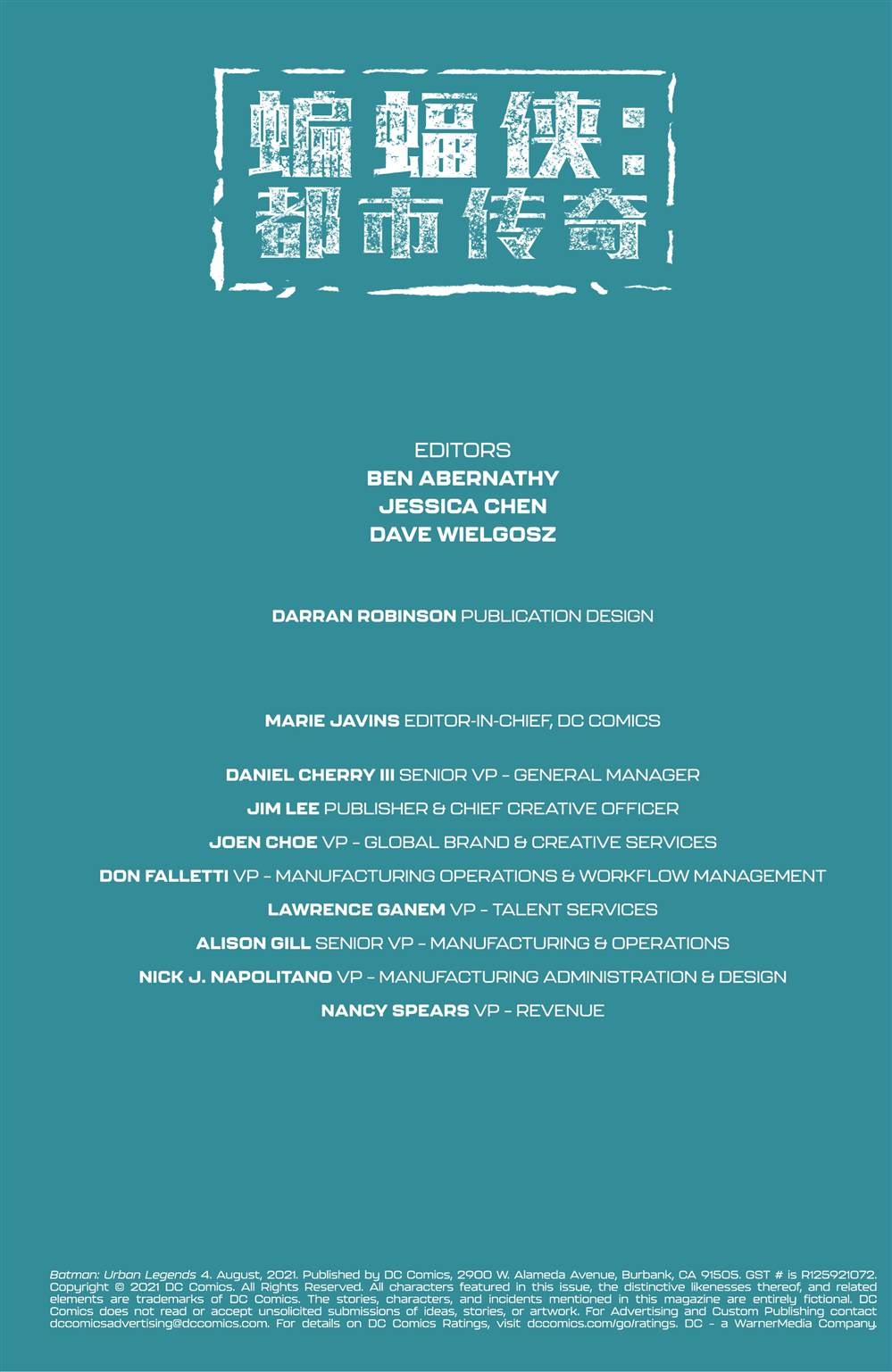 蝙蝠侠：
都市传奇

EDITORS
BEN ABERNATHY
JESSICA CHEN
DAVE WIELGOSZ

DARRAN ROBINSON PUBLICATION DESIGN

MARIE JAVINS EDITOR-IN-CHIEF, DC COMICS

DANIEL CHERRY III SENIOR VP – GENERAL MANAGER
JIM LEE PUBLISHER & CHIEF CREATIVE OFFICER
JOEN CHOE VP – GLOBAL BRAND & CREATIVE SERVICES
DON FALLETTI VP – MANUFACTURING OPERATIONS & WORKFLOW MANAGEMENT
LAWRENCE GANEM VP – TALENT SERVICES
ALISON GILL SENIOR VP – MANUFACTURING & OPERATIONS
NICK J. NAPOLITANO VP – MANUFACTURING ADMINISTRATION & DESIGN
NANCY SPEARS VP – REVENUE

Batman: Urban Legends 4. August, 2021. Published by DC Comics, 2900 W. Alameda Avenue, Burbank, CA 91505. GST # is R125921072. Copyright © 2021 DC Comics. All Rights Reserved. All characters featured in this issue, the distinctive likenesses thereof, and related elements are trademarks of DC Comics. The stories, characters, and incidents mentioned in this magazine are entirely fictional. DC Comics does not read or accept unsolicited submissions of ideas, stories, or artwork. For Advertising and Custom Publishing contact dccomicsadvertising@dccomics.com. For details on DC Comics Ratings, visit dccomics.com/go/ratings. DC – a WarnerMedia Company.